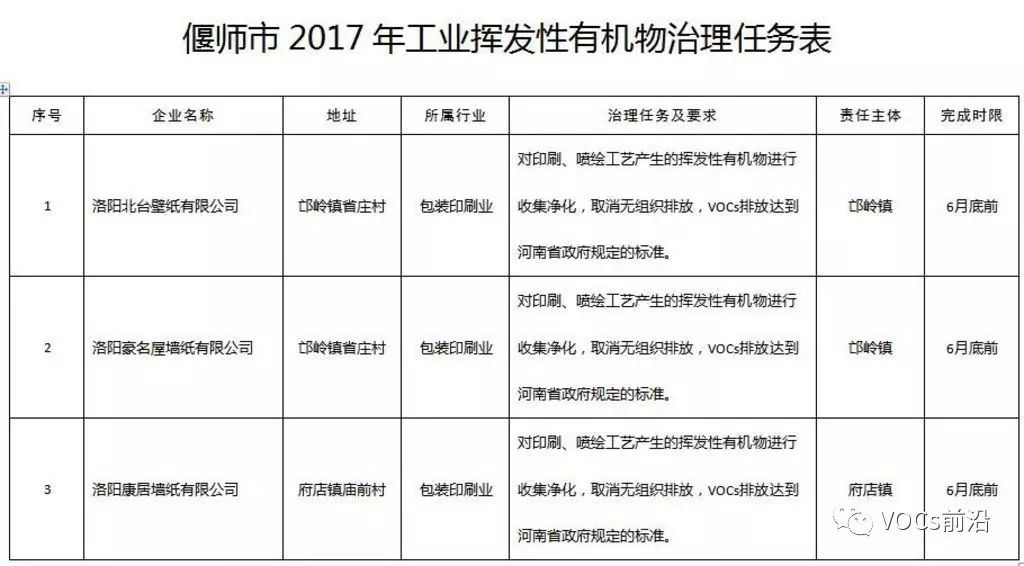 偃师市 2017 年工业挥发性有机物治理任务表

| 序号 | 企业名称 | 地址 | 所属行业 | 治理任务及要求 | 责任主体 | 完成时限 |
|---|---|---|---|---|---|---|
| 1 | 洛阳北台壁纸有限公司 | 邙岭镇省庄村 | 包装印刷业 | 对印刷、喷绘工艺产生的挥发性有机物进行收集净化，取消无组织排放，VOCs排放达到河南省政府规定的标准。 | 邙岭镇 | 6月底前 |
| 2 | 洛阳豪名屋墙纸有限公司 | 邙岭镇省庄村 | 包装印刷业 | 对印刷、喷绘工艺产生的挥发性有机物进行收集净化，取消无组织排放，VOCs排放达到河南省政府规定的标准。 | 邙岭镇 | 6月底前 |
| 3 | 洛阳康居墙纸有限公司 | 府店镇庙前村 | 包装印刷业 | 对印刷、喷绘工艺产生的挥发性有机物进行收集净化，取消无组织排放，VOCs排放达到河南省政府规定的标准。 | 府店镇 | 6月底前 |

VOCs前沿